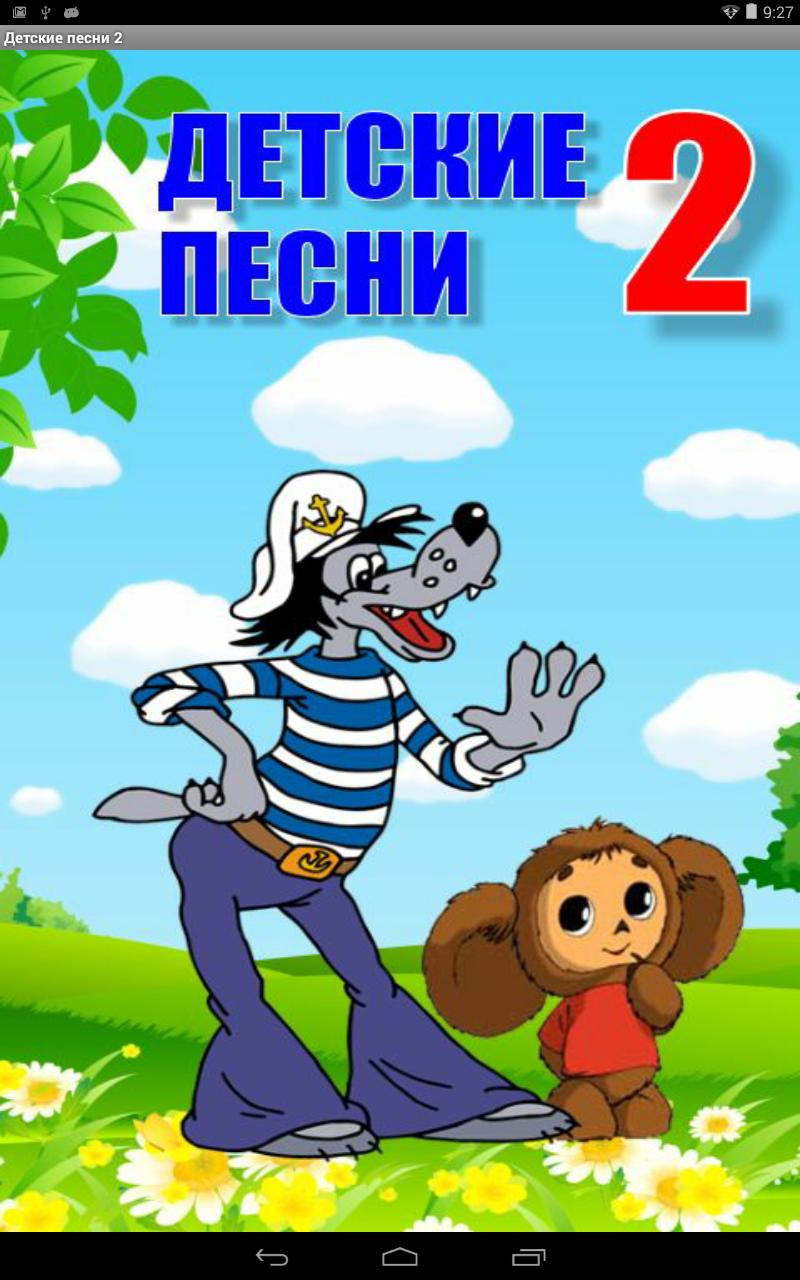 9:27
Детские песни 2
ДЕТСКИЕ ПЕСНИ 2